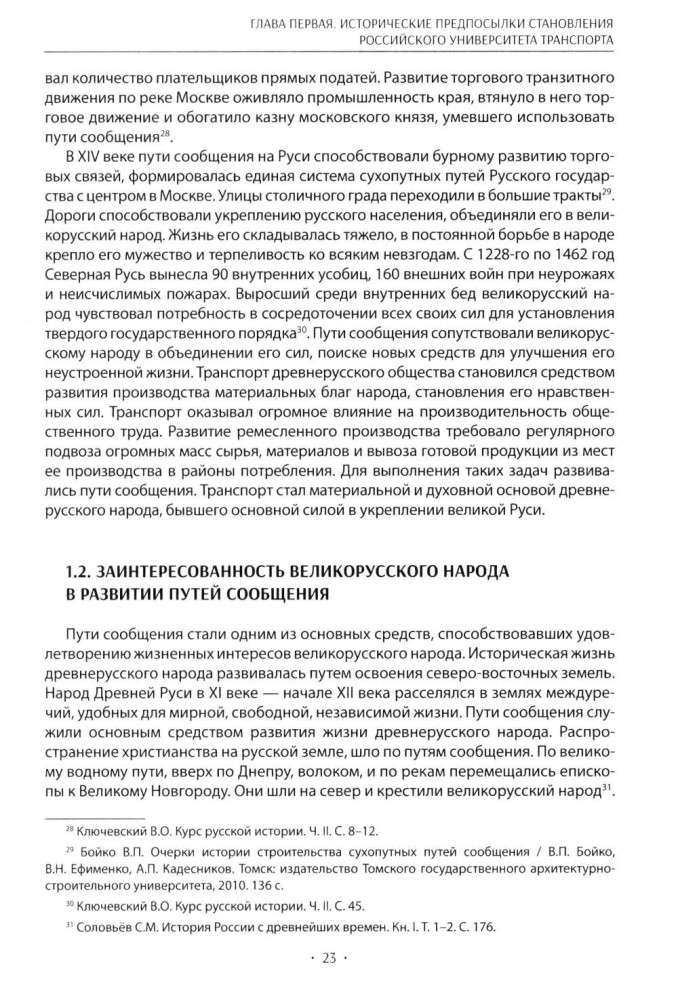 ГЛАВА ПЕРВАЯ. ИСТОРИЧЕСКИЕ ПРЕДПОСЫЛКИ СТАНОВЛЕНИЯ РОССИЙСКОГО УНИВЕРСИТЕТА ТРАНСПОРТА

вал количество плательщиков прямых податей. Развитие торгового транзитного движения по реке Москве оживляло промышленность края, втянуло в него торговое движение и обогатило казну московского князя, умевшего использовать пути сообщения$^{28}$.

В XIV веке пути сообщения на Руси способствовали бурному развитию торговых связей, формировалась единая система сухопутных путей Русского государства с центром в Москве. Улицы столичного града переходили в большие тракты$^{29}$. Дороги способствовали укреплению русского населения, объединяли его в великорусский народ. Жизнь его складывалась тяжело, в постоянной борьбе в народе крепло его мужество и терпеливость ко всяким невзгодам. С 1228-го по 1462 год Северная Русь вынесла 90 внутренних усобиц, 160 внешних войн при неурожаях и неисчислимых пожарах. Выросший среди внутренних бед великорусский народ чувствовал потребность в сосредоточении всех своих сил для установления твердого государственного порядка$^{30}$. Пути сообщения сопутствовали великорусскому народу в объединении его сил, поиске новых средств для улучшения его неустроенной жизни. Транспорт древнерусского общества становился средством развития производства материальных благ народа, становления его нравственных сил. Транспорт оказывал огромное влияние на производительность общественного труда. Развитие ремесленного производства требовало регулярного подвоза огромных масс сырья, материалов и вывоза готовой продукции из мест ее производства в районы потребления. Для выполнения таких задач развивались пути сообщения. Транспорт стал материальной и духовной основой древнерусского народа, бывшего основной силой в укреплении великой Руси.

1.2. ЗАИНТЕРЕСОВАННОСТЬ ВЕЛИКОРУССКОГО НАРОДА В РАЗВИТИИ ПУТЕЙ СООБЩЕНИЯ

Пути сообщения стали одним из основных средств, способствовавших удовлетворению жизненных интересов великорусского народа. Историческая жизнь древнерусского народа развивалась путем освоения северо-восточных земель. Народ Древней Руси в XI веке — начале XII века расселялся в землях междуречий, удобных для мирной, свободной, независимой жизни. Пути сообщения служили основным средством развития жизни древнерусского народа. Распространение христианства на русской земле, шло по путям сообщения. По великому водному пути, вверх по Днепру, волоком, и по рекам перемещались епископы к Великому Новгороду. Они шли на север и крестили великорусский народ$^{31}$.

$^{28}$ Ключевский В.О. Курс русской истории. Ч. II. С. 8–12.

$^{29}$ Бойко В.П. Очерки истории строительства сухопутных путей сообщения / В.П. Бойко, В.Н. Ефименко, А.П. Кадесников. Томск: издательство Томского государственного архитектурно-строительного университета, 2010. 136 с.

$^{30}$ Ключевский В.О. Курс русской истории. Ч. II. С. 45.

$^{31}$ Соловьёв С.М. История России с древнейших времен. Кн. I. Т. 1–2. С. 176.

· 23 ·